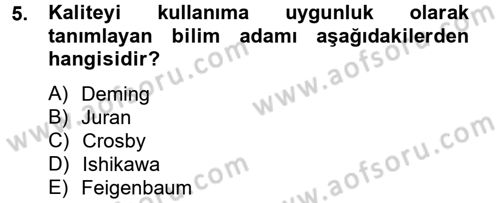 5. Kaliteyi kullanıma uygunluk olarak tanımlayan bilim adamı aşağıdakilerden hangisidir?

A) Deming
B) Juran
C) Crosby
D) Ishikawa
E) Feigenbaum

www.aofsoru.com
www.aofsoru.com
www.aofsoru.com
www.aofsoru.com